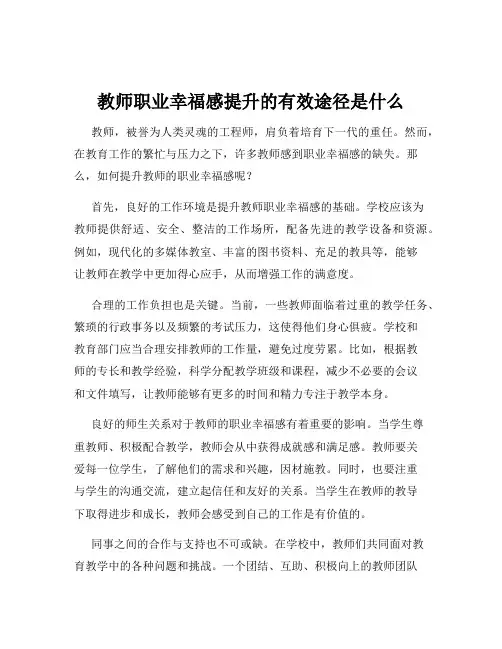 教师职业幸福感提升的有效途径是什么

教师，被誉为人类灵魂的工程师，肩负着培育下一代的重任。然而，在教育工作的繁忙与压力之下，许多教师感到职业幸福感的缺失。那么，如何提升教师的职业幸福感呢？

首先，良好的工作环境是提升教师职业幸福感的基础。学校应该为教师提供舒适、安全、整洁的工作场所，配备先进的教学设备和资源。例如，现代化的多媒体教室、丰富的图书资料、充足的教具等，能够让教师在教学中更加得心应手，从而增强工作的满意度。

合理的工作负担也是关键。当前，一些教师面临着过重的教学任务、繁琐的行政事务以及频繁的考试压力，这使得他们身心俱疲。学校和教育部门应当合理安排教师的工作量，避免过度劳累。比如，根据教师的专长和教学经验，科学分配教学班级和课程，减少不必要的会议和文件填写，让教师能够有更多的时间和精力专注于教学本身。

良好的师生关系对于教师的职业幸福感有着重要的影响。当学生尊重教师、积极配合教学，教师会从中获得成就感和满足感。教师要关爱每一位学生，了解他们的需求和兴趣，因材施教。同时，也要注重与学生的沟通交流，建立起信任和友好的关系。当学生在教师的教导下取得进步和成长，教师会感受到自己的工作是有价值的。

同事之间的合作与支持也不可或缺。在学校中，教师们共同面对教育教学中的各种问题和挑战。一个团结、互助、积极向上的教师团队